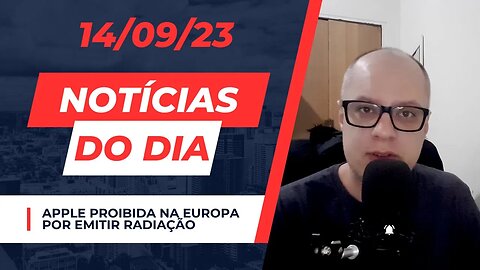 14/09/23

NOTÍCIAS

DO DIA

APPLE PROIBIDA NA EUROPA POR EMITIR RADIAÇÃO